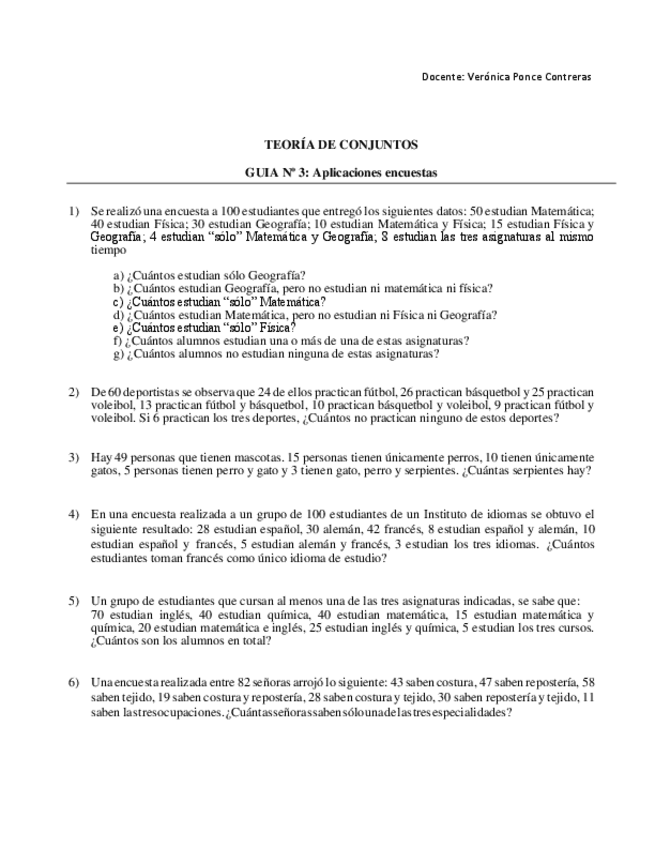 Docente: Verónica Ponce Contreras

TEORÍA DE CONJUNTOS

GUIA Nº 3: Aplicaciones encuestas

1) Se realizó una encuesta a 100 estudiantes que entregó los siguientes datos: 50 estudian Matemática; 40 estudian Física; 30 estudian Geografía; 10 estudian Matemática y Física; 15 estudian Física y Geografía; 4 estudian "sólo" Matemática y Geografía; 8 estudian las tres asignaturas al mismo tiempo

a) ¿Cuántos estudian sólo Geografía?
b) ¿Cuántos estudian Geografía, pero no estudian ni matemática ni física?
c) ¿Cuántos estudian "sólo" Matemática?
d) ¿Cuántos estudian Matemática, pero no estudian ni Física ni Geografía?
e) ¿Cuántos estudian "sólo" Física?
f) ¿Cuántos alumnos estudian una o más de una de estas asignaturas?
g) ¿Cuántos alumnos no estudian ninguna de estas asignaturas?

2) De 60 deportistas se observa que 24 de ellos practican fútbol, 26 practican básquetbol y 25 practican voleibol, 13 practican fútbol y básquetbol, 10 practican básquetbol y voleibol, 9 practican fútbol y voleibol. Si 6 practican los tres deportes, ¿Cuántos no practican ninguno de estos deportes?

3) Hay 49 personas que tienen mascotas. 15 personas tienen únicamente perros, 10 tienen únicamente gatos, 5 personas tienen perro y gato y 3 tienen gato, perro y serpientes. ¿Cuántas serpientes hay?

4) En una encuesta realizada a un grupo de 100 estudiantes de un Instituto de idiomas se obtuvo el siguiente resultado: 28 estudian español, 30 alemán, 42 francés, 8 estudian español y alemán, 10 estudian español y francés, 5 estudian alemán y francés, 3 estudian los tres idiomas. ¿Cuántos estudiantes toman francés como único idioma de estudio?

5) Un grupo de estudiantes que cursan al menos una de las tres asignaturas indicadas, se sabe que: 70 estudian inglés, 40 estudian química, 40 estudian matemática, 15 estudian matemática y química, 20 estudian matemática e inglés, 25 estudian inglés y química, 5 estudian los tres cursos. ¿Cuántos son los alumnos en total?

6) Una encuesta realizada entre 82 señoras arrojó lo siguiente: 43 saben costura, 47 saben repostería, 58 saben tejido, 19 saben costura y repostería, 28 saben costura y tejido, 30 saben repostería y tejido, 11 saben las tres ocupaciones. ¿Cuántas señoras saben sólo una de las tres especialidades?